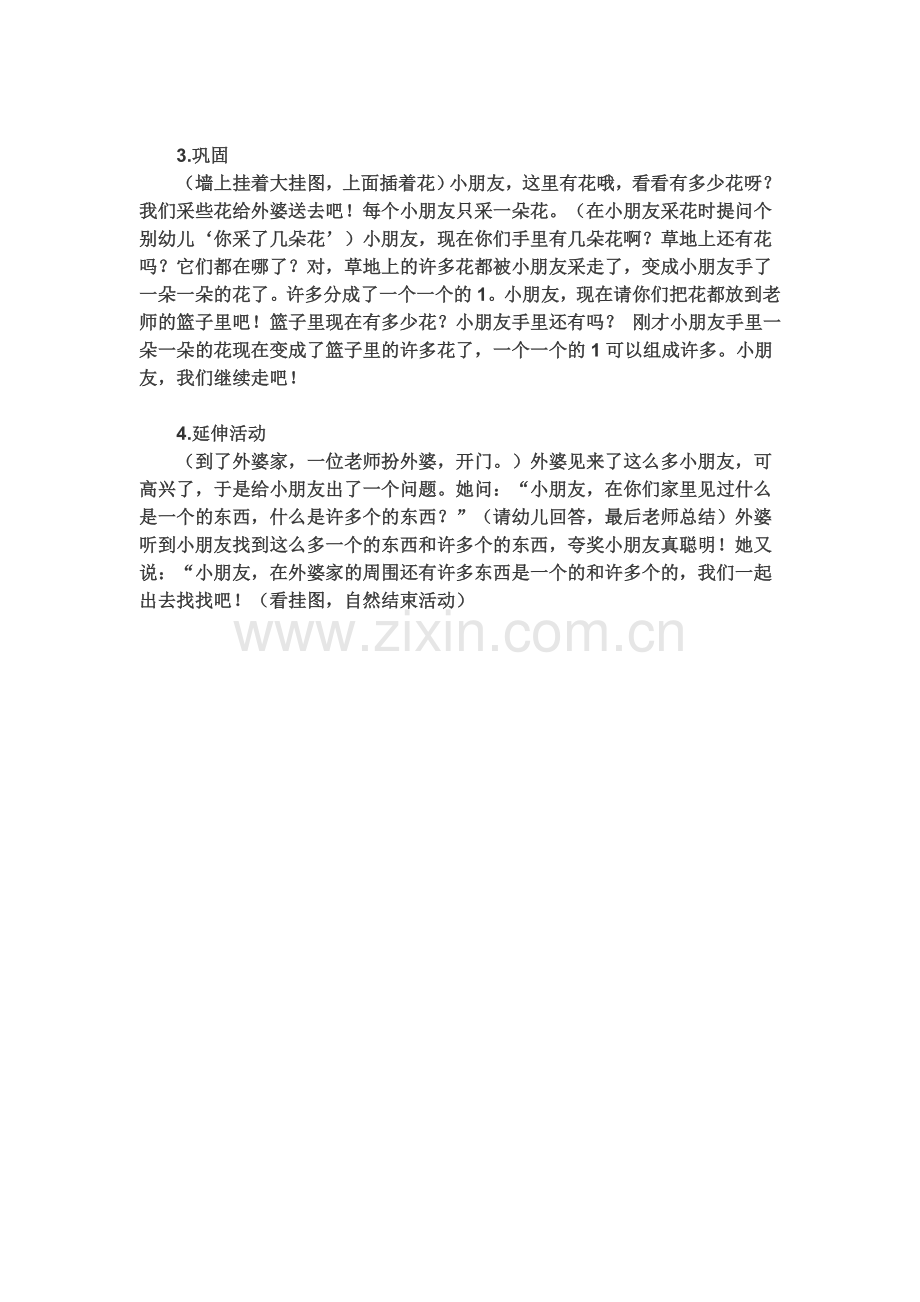 3.巩固

（墙上挂着大挂图，上面插着花）小朋友，这里有花哦，看看有多少花呀？我们采些花给外婆送去吧！每个小朋友只采一朵花。（在小朋友采花时提问个别幼儿‘你采了几朵花’）小朋友，现在你们手里有几朵花啊？草地上还有花吗？它们都在哪了？对，草地上的许多花都被小朋友采走了，变成小朋友手了一朵一朵的花了。许多分成了一个一个的1。小朋友，现在请你们把花都放到老师的篮子里吧！篮子里现在有多少花？小朋友手里还有吗？ 刚才小朋友手里一朵一朵的花现在变成了篮子里的许多花了，一个一个的1可以组成许多。小朋友，我们继续走吧！

4.延伸活动

（到了外婆家，一位老师扮外婆，开门。）外婆见来了这么多小朋友，可高兴了，于是给小朋友出了一个问题。她问：“小朋友，在你们家里见过什么是一个的东西，什么是许多个的东西？”（请幼儿回答，最后老师总结）外婆听到小朋友找到这么多一个的东西和许多个的东西，夸奖小朋友真聪明！她又说：“小朋友，在外婆家的周围还有许多东西是一个的和许多个的，我们一起出去找找吧！（看挂图，自然结束活动）

www.zixin.com.cn